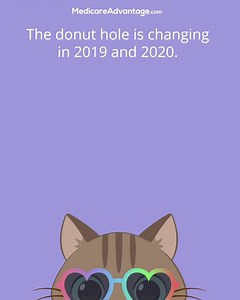 MedicareAdvantage.com

The donut hole is changing in 2019 and 2020.